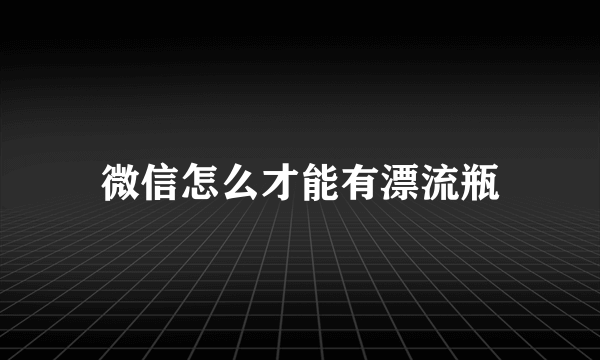 微信怎么才能有漂流瓶